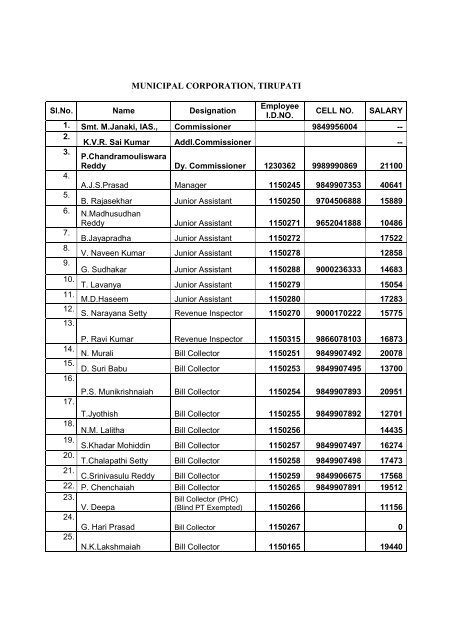 MUNICIPAL CORPORATION, TIRUPATI

| Sl.No. | Name | Designation | Employee I.D.NO. | CELL NO. | SALARY |
|---|---|---|---|---|---|
| 1. | Smt. M.Janaki, IAS., | Commissioner | | 9849956004 | -- |
| 2. | K.V.R. Sai Kumar | Addl.Commissioner | | | -- |
| 3. | P.Chandramouliswara Reddy | Dy. Commissioner | 1230362 | 9989990869 | 21100 |
| 4. | A.J.S.Prasad | Manager | 1150245 | 9849907353 | 40641 |
| 5. | B. Rajasekhar | Junior Assistant | 1150250 | 9704506888 | 15889 |
| 6. | N.Madhusudhan Reddy | Junior Assistant | 1150271 | 9652041888 | 10486 |
| 7. | B.Jayapradha | Junior Assistant | 1150272 | | 17522 |
| 8. | V. Naveen Kumar | Junior Assistant | 1150278 | | 12858 |
| 9. | G. Sudhakar | Junior Assistant | 1150288 | 9000236333 | 14683 |
| 10. | T. Lavanya | Junior Assistant | 1150279 | | 15054 |
| 11. | M.D.Haseem | Junior Assistant | 1150280 | | 17283 |
| 12. | S. Narayana Setty | Revenue Inspector | 1150270 | 9000170222 | 15775 |
| 13. | P. Ravi Kumar | Revenue Inspector | 1150315 | 9866078103 | 16873 |
| 14. | N. Murali | Bill Collector | 1150251 | 9849907492 | 20078 |
| 15. | D. Suri Babu | Bill Collector | 1150253 | 9849907495 | 13700 |
| 16. | P.S. Munikrishnaiah | Bill Collector | 1150254 | 9849907893 | 20951 |
| 17. | T.Jyothish | Bill Collector | 1150255 | 9849907892 | 12701 |
| 18. | N.M. Lalitha | Bill Collector | 1150256 | | 14435 |
| 19. | S.Khadar Mohiddin | Bill Collector | 1150257 | 9849907497 | 16274 |
| 20. | T.Chalapathi Setty | Bill Collector | 1150258 | 9849907498 | 17473 |
| 21. | C.Srinivasulu Reddy | Bill Collector | 1150259 | 9849906675 | 17568 |
| 22. | P. Chenchaiah | Bill Collector | 1150265 | 9849907891 | 19512 |
| 23. | V. Deepa | Bill Collector (PHC) (Blind PT Exempted) | 1150266 | | 11156 |
| 24. | G. Hari Prasad | Bill Collector | 1150267 | | 0 |
| 25. | N.K.Lakshmaiah | Bill Collector | 1150165 | | 19440 |